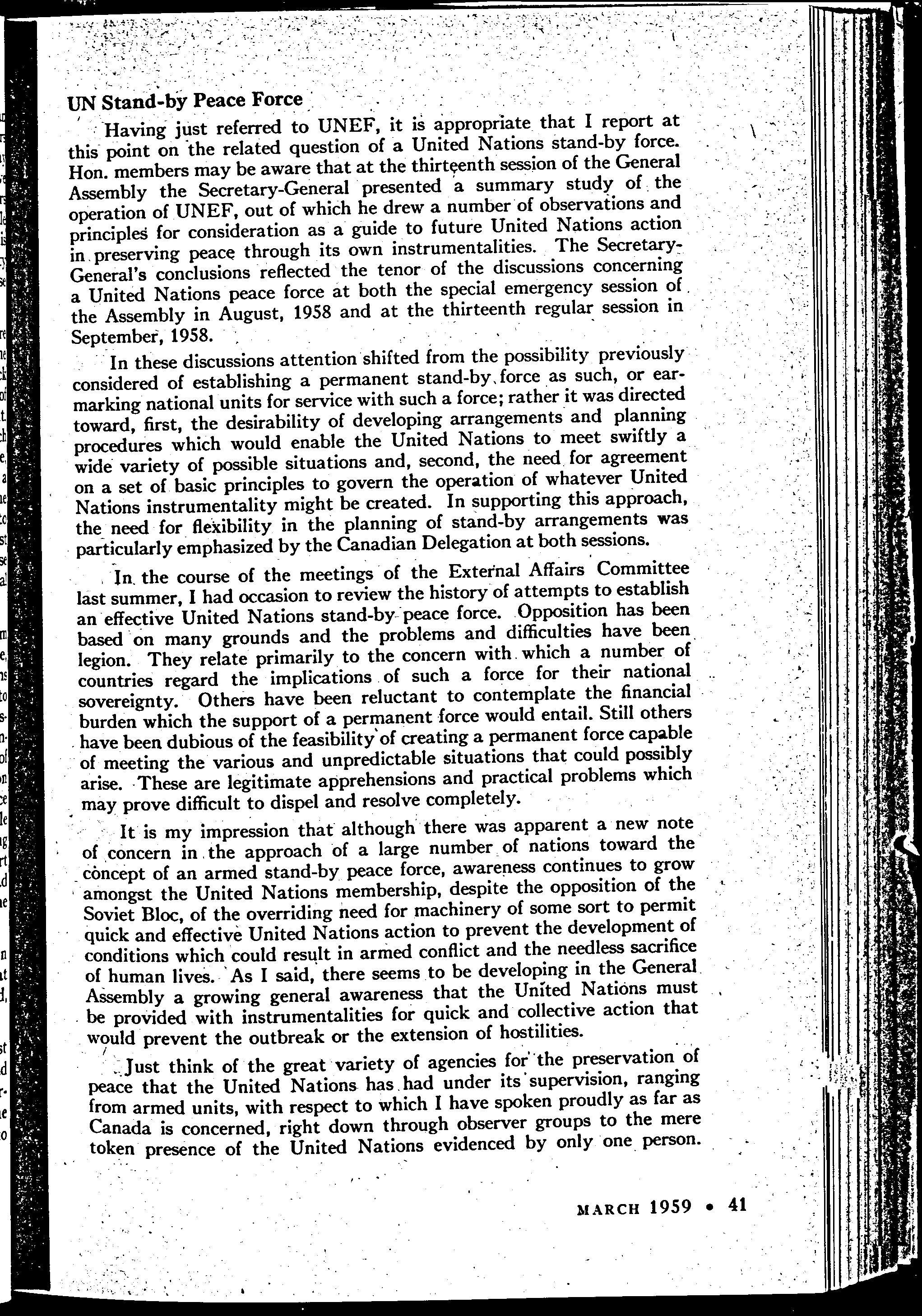 UN Stand-by Peace Force

Having just referred to UNEF, it is appropriate that I report at this point on the related question of a United Nations stand-by force. Hon. members may be aware that at the thirteenth session of the General Assembly the Secretary-General presented a summary study of the operation of UNEF, out of which he drew a number of observations and principles for consideration as a guide to future United Nations action in preserving peace through its own instrumentalities. The Secretary-General's conclusions reflected the tenor of the discussions concerning a United Nations peace force at both the special emergency session of the Assembly in August, 1958 and at the thirteenth regular session in September, 1958.

In these discussions attention shifted from the possibility previously considered of establishing a permanent stand-by force as such, or earmarking national units for service with such a force; rather it was directed toward, first, the desirability of developing arrangements and planning procedures which would enable the United Nations to meet swiftly a wide variety of possible situations and, second, the need for agreement on a set of basic principles to govern the operation of whatever United Nations instrumentality might be created. In supporting this approach, the need for flexibility in the planning of stand-by arrangements was particularly emphasized by the Canadian Delegation at both sessions.

In the course of the meetings of the External Affairs Committee last summer, I had occasion to review the history of attempts to establish an effective United Nations stand-by peace force. Opposition has been based on many grounds and the problems and difficulties have been legion. They relate primarily to the concern with which a number of countries regard the implications of such a force for their national sovereignty. Others have been reluctant to contemplate the financial burden which the support of a permanent force would entail. Still others have been dubious of the feasibility of creating a permanent force capable of meeting the various and unpredictable situations that could possibly arise. These are legitimate apprehensions and practical problems which may prove difficult to dispel and resolve completely.

It is my impression that although there was apparent a new note of concern in the approach of a large number of nations toward the concept of an armed stand-by peace force, awareness continues to grow amongst the United Nations membership, despite the opposition of the Soviet Bloc, of the overriding need for machinery of some sort to permit quick and effective United Nations action to prevent the development of conditions which could result in armed conflict and the needless sacrifice of human lives. As I said, there seems to be developing in the General Assembly a growing general awareness that the United Nations must be provided with instrumentalities for quick and collective action that would prevent the outbreak or the extension of hostilities.

Just think of the great variety of agencies for the preservation of peace that the United Nations has had under its supervision, ranging from armed units, with respect to which I have spoken proudly as far as Canada is concerned, right down through observer groups to the mere token presence of the United Nations evidenced by only one person.

MARCH 1959 • 41